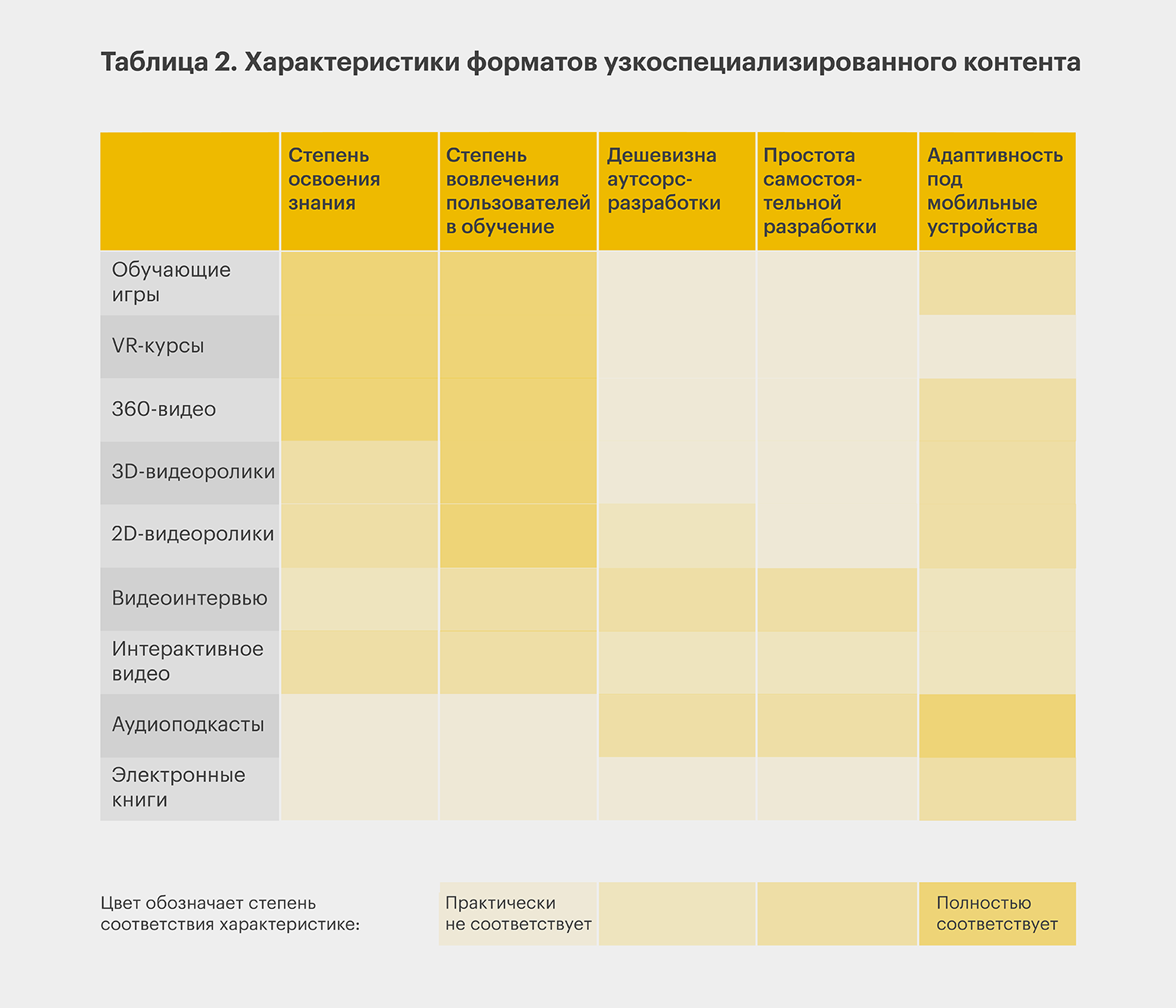 Таблица 2. Характеристики форматов узкоспециализированного контента

| | Степень освоения знания | Степень вовлечения пользователей в обучение | Дешевизна аутсорс-разработки | Простота самостоятельной разработки | Адаптивность под мобильные устройства |
|---|---|---|---|---|---|
| Обучающие игры | | | | | |
| VR-курсы | | | | | |
| 360-видео | | | | | |
| 3D-видеоролики | | | | | |
| 2D-видеоролики | | | | | |
| Видеоинтервью | | | | | |
| Интерактивное видео | | | | | |
| Аудиоподкасты | | | | | |
| Электронные книги | | | | | |

Цвет обозначает степень соответствия характеристике:

Практически не соответствует

Полностью соответствует